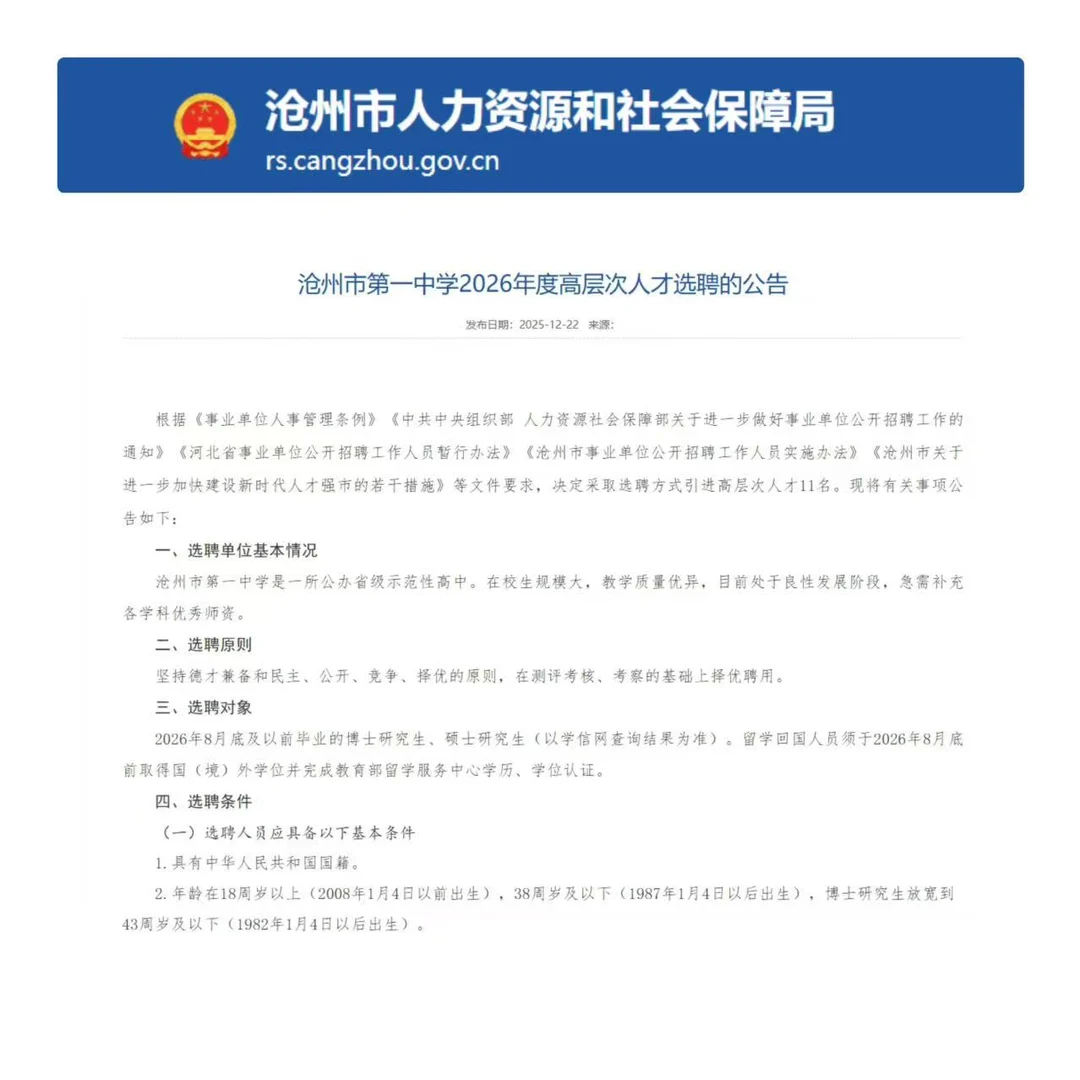 沧州市人力资源和社会保障局
rs.cangzhou.gov.cn

沧州市第一中学2026年度高层次人才选聘的公告

发布日期：2025-12-22 来源：

根据《事业单位人事管理条例》《中共中央组织部 人力资源社会保障部关于进一步做好事业单位公开招聘工作的通知》《河北省事业单位公开招聘工作人员暂行办法》《沧州市事业单位公开招聘工作人员实施办法》《沧州市关于进一步加快建设新时代人才强市的若干措施》等文件要求，决定采取选聘方式引进高层次人才11名。现将有关事项公告如下：

一、选聘单位基本情况

沧州市第一中学是一所公办省级示范性高中。在校生规模大，教学质量优异，目前处于良性发展阶段，急需补充各学科优秀师资。

二、选聘原则

坚持德才兼备和民主、公开、竞争、择优的原则，在测评考核、考察的基础上择优聘用。

三、选聘对象

2026年8月底及以前毕业的博士研究生、硕士研究生（以学信网查询结果为准）。留学回国人员须于2026年8月底前取得国（境）外学位并完成教育部留学服务中心学历、学位认证。

四、选聘条件

（一）选聘人员应具备以下基本条件

1.具有中华人民共和国国籍。

2.年龄在18周岁以上（2008年1月4日以前出生），38周岁及以下（1987年1月4日以后出生），博士研究生放宽到43周岁及以下（1982年1月4日以后出生）。